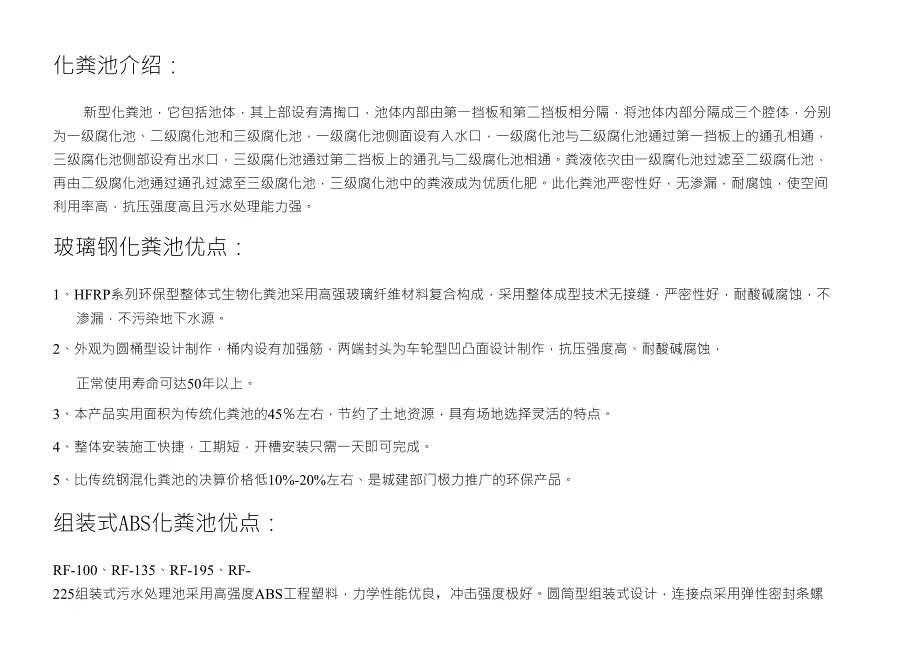 化粪池介绍：

新型化粪池，它包括池体，其上部设有清掏口，池体内部由第一挡板和第二挡板相分隔，将池体内部分隔成三个腔体，分别为一级腐化池、二级腐化池和三级腐化池，一级腐化池侧面设有入水口，一级腐化池与二级腐化池通过第一挡板上的通孔相通，三级腐化池侧部设有出水口，三级腐化池通过第二挡板上的通孔与二级腐化池相通。粪液依次由一级腐化池过滤至二级腐化池，再由二级腐化池通过通孔过滤至三级腐化池，三级腐化池中的粪液成为优质化肥。此化粪池严密性好，无渗漏，耐腐蚀，使空间利用率高，抗压强度高且污水处理能力强。

玻璃钢化粪池优点：

1、HFRP系列环保型整体式生物化粪池采用高强玻璃纤维材料复合构成，采用整体成型技术无接缝，严密性好，耐酸碱腐蚀，不渗漏，不污染地下水源。

2、外观为圆桶型设计制作，桶内设有加强筋，两端封头为车轮型凹凸面设计制作，抗压强度高、耐酸碱腐蚀，

正常使用寿命可达50年以上。

3、本产品实用面积为传统化粪池的45%左右，节约了土地资源，具有场地选择灵活的特点。

4、整体安装施工快捷，工期短，开槽安装只需一天即可完成。

5、比传统钢混化粪池的决算价格低10%-20%左右、是城建部门极力推广的环保产品。

组装式ABS化粪池优点：

RF-100、RF-135、RF-195、RF-225组装式污水处理池采用高强度ABS工程塑料，力学性能优良，冲击强度极好。圆筒型组装式设计，连接点采用弹性密封条螺